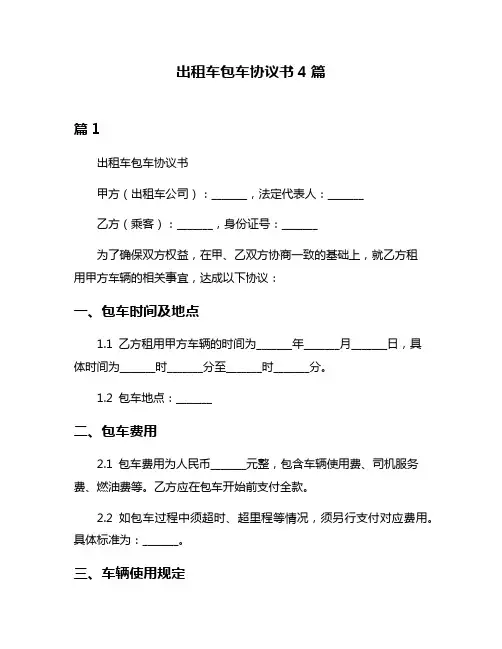 出租车包车协议书 4 篇

篇 1

出租车包车协议书

甲方（出租车公司）：______，法定代表人：______

乙方（乘客）：______，身份证号：______

为了确保双方权益，在甲、乙双方协商一致的基础上，就乙方租用甲方车辆的相关事宜，达成以下协议：

一、包车时间及地点

1.1 乙方租用甲方车辆的时间为______年______月______日，具体时间为______时______分至______时______分。

1.2 包车地点：______

二、包车费用

2.1 包车费用为人民币______元整，包含车辆使用费、司机服务费、燃油费等。乙方应在包车开始前支付全款。

2.2 如包车过程中须超时、超里程等情况，须另行支付对应费用。具体标准为：______。

三、车辆使用规定